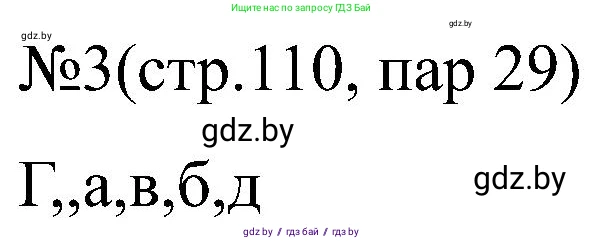 Ищите нас по запросу ГДЗ Бай

gdz.by

gdz.by

№3(стр.110, пар 29)

gdz.by

Г,,а,в,б,д

gdz.by

gdz.by / гдз бай / гдз by